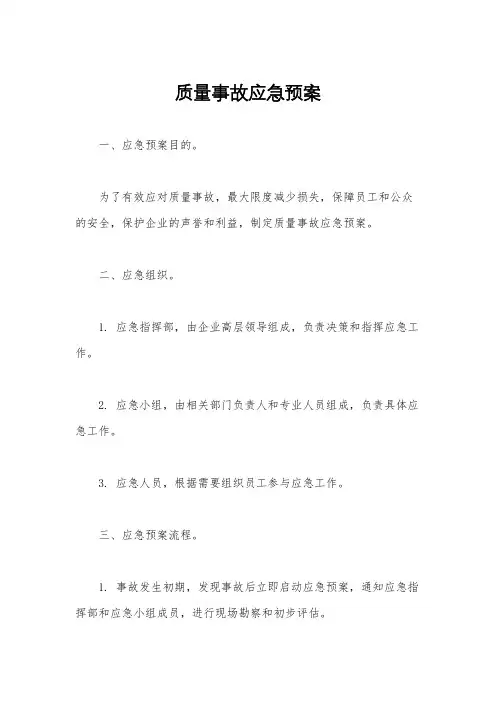 质量事故应急预案

一、应急预案目的。

为了有效应对质量事故，最大限度减少损失，保障员工和公众的安全，保护企业的声誉和利益，制定质量事故应急预案。

二、应急组织。

1. 应急指挥部，由企业高层领导组成，负责决策和指挥应急工作。

2. 应急小组，由相关部门负责人和专业人员组成，负责具体应急工作。

3. 应急人员，根据需要组织员工参与应急工作。

三、应急预案流程。

1. 事故发生初期，发现事故后立即启动应急预案，通知应急指挥部和应急小组成员，进行现场勘察和初步评估。